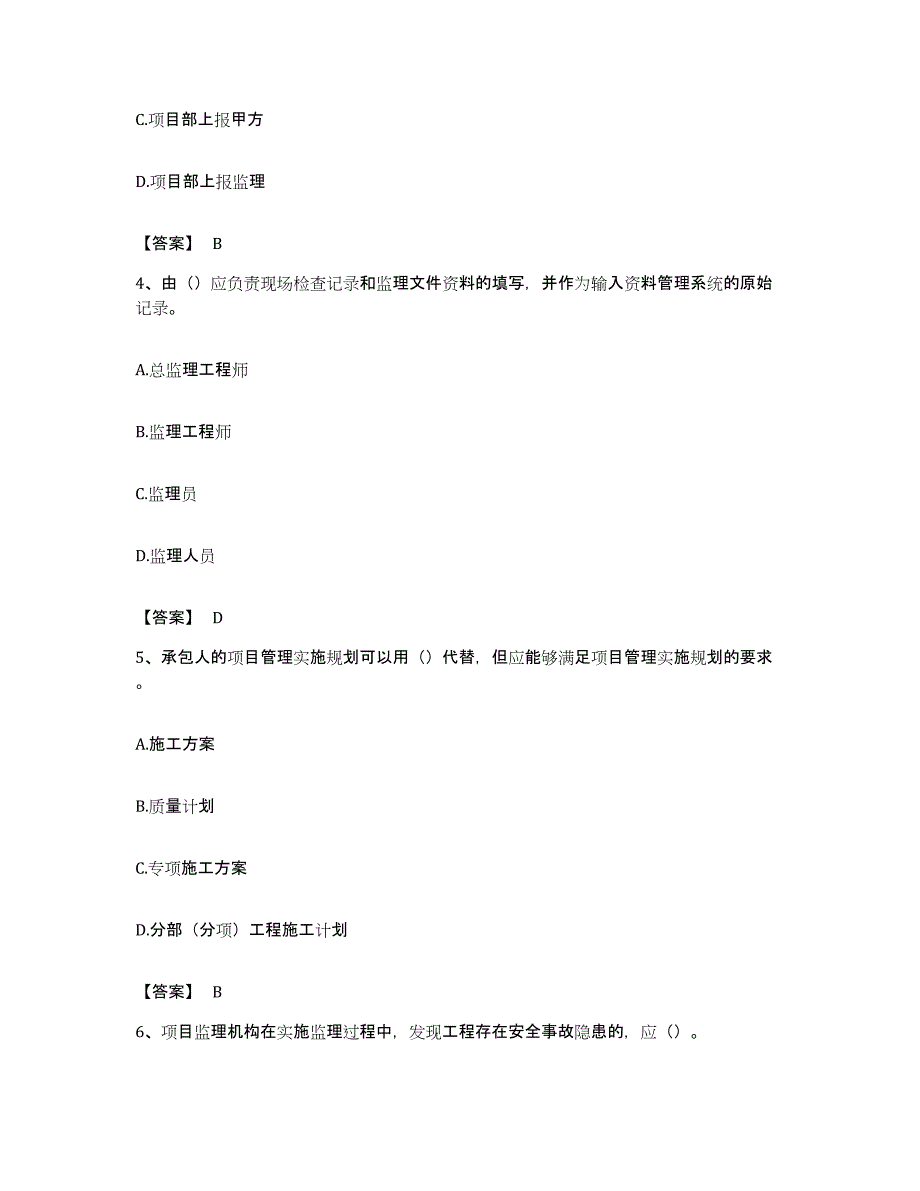 C.项目部上报甲方

D.项目部上报监理

【答案】 B

4、由（）应负责现场检查记录和监理文件资料的填写，并作为输入资料管理系统的原始记录。

A.总监理工程师

B.监理工程师

C.监理员

D.监理人员

【答案】 D

5、承包人的项目管理实施规划可以用（）代替，但应能够满足项目管理实施规划的要求。

A.施工方案

B.质量计划

C.专项施工方案

D.分部（分项）工程施工计划

【答案】 B

6、项目监理机构在实施监理过程中，发现工程存在安全事故隐患的，应（）。